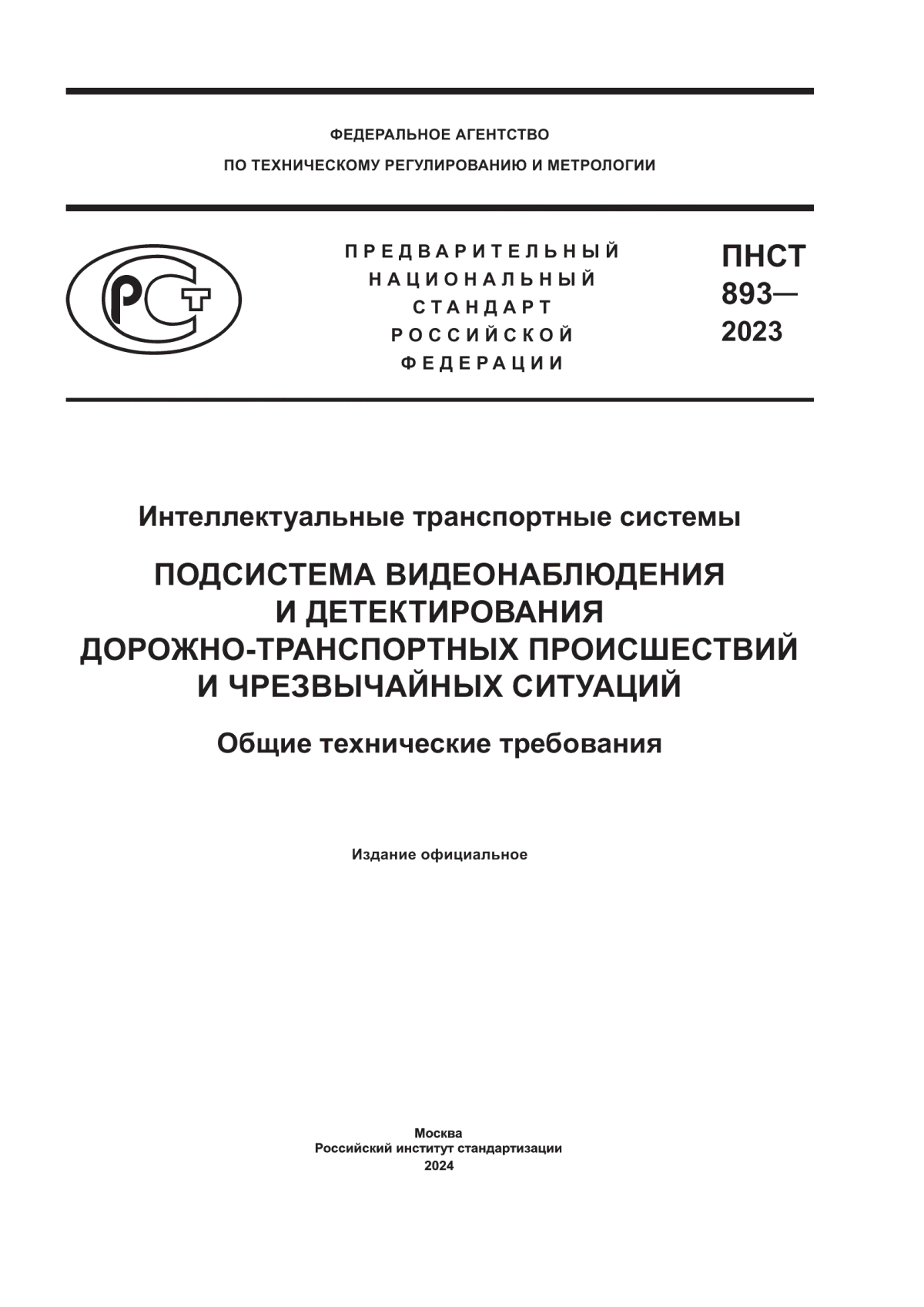 ФЕДЕРАЛЬНОЕ АГЕНТСТВО
ПО ТЕХНИЧЕСКОМУ РЕГУЛИРОВАНИЮ И МЕТРОЛОГИИ

РСТ

ПРЕДВАРИТЕЛЬНЫЙ
НАЦИОНАЛЬНЫЙ
СТАНДАРТ
РОССИЙСКОЙ
ФЕДЕРАЦИИ

ПНСТ
893—
2023

Интеллектуальные транспортные системы

ПОДСИСТЕМА ВИДЕОНАБЛЮДЕНИЯ
И ДЕТЕКТИРОВАНИЯ
ДОРОЖНО-ТРАНСПОРТНЫХ ПРОИСШЕСТВИЙ
И ЧРЕЗВЫЧАЙНЫХ СИТУАЦИЙ

Общие технические требования

Издание официальное

Москва
Российский институт стандартизации
2024